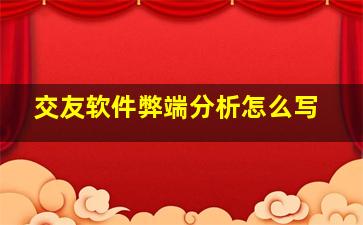 交友软件弊端分析怎么写